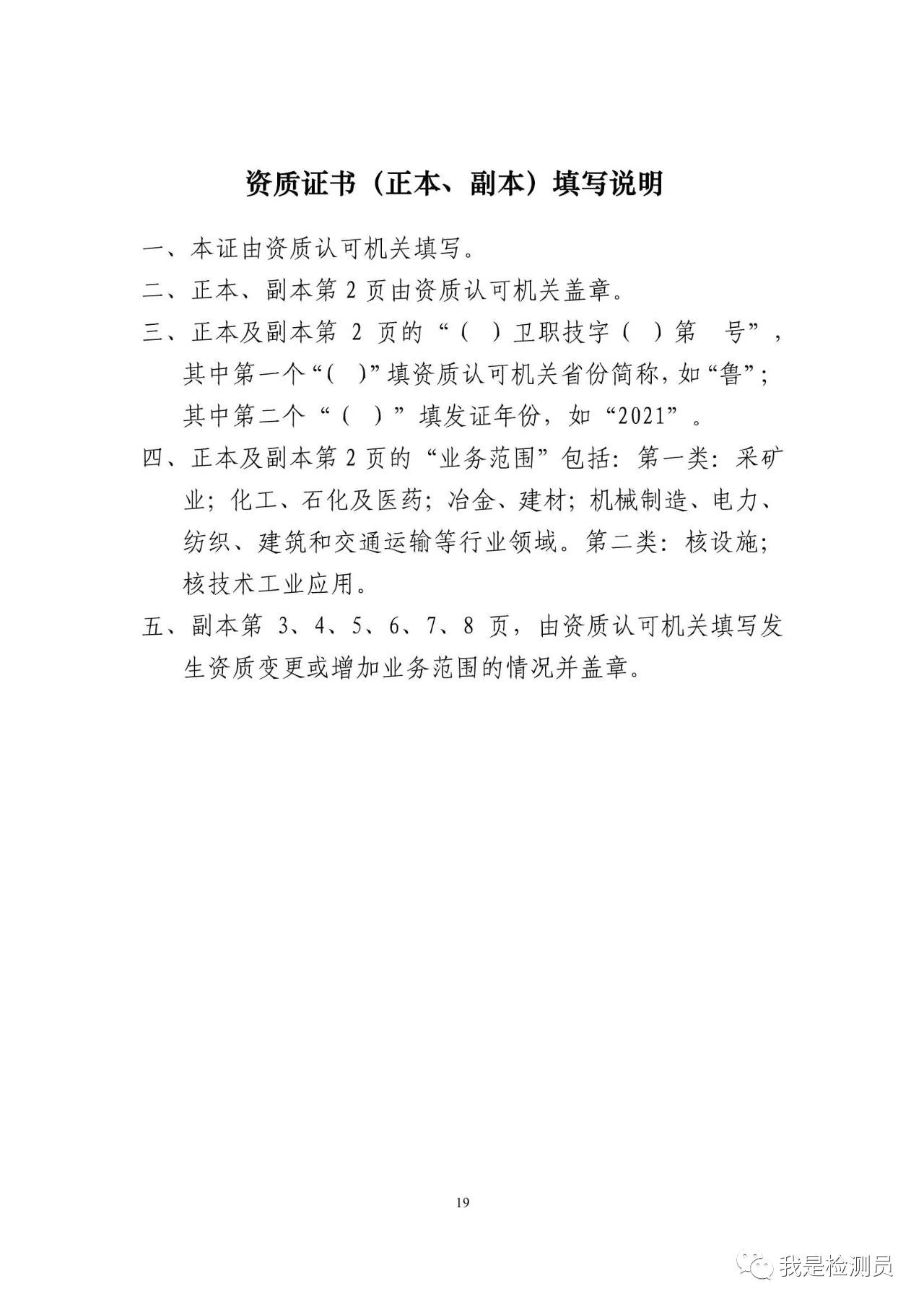 资质证书（正本、副本）填写说明

一、本证由资质认可机关填写。

二、正本、副本第 2 页由资质认可机关盖章。

三、正本及副本第 2 页的“（ ）卫职技字（ ）第 号”，其中第一个“( )”填资质认可机关省份简称，如“鲁”；其中第二个“（ ）”填发证年份，如“2021”。

四、正本及副本第 2 页的“业务范围”包括：第一类：采矿业；化工、石化及医药；冶金、建材；机械制造、电力、纺织、建筑和交通运输等行业领域。第二类：核设施；核技术工业应用。

五、副本第 3、4、5、6、7、8 页，由资质认可机关填写发生资质变更或增加业务范围的情况并盖章。

19

我是检测员